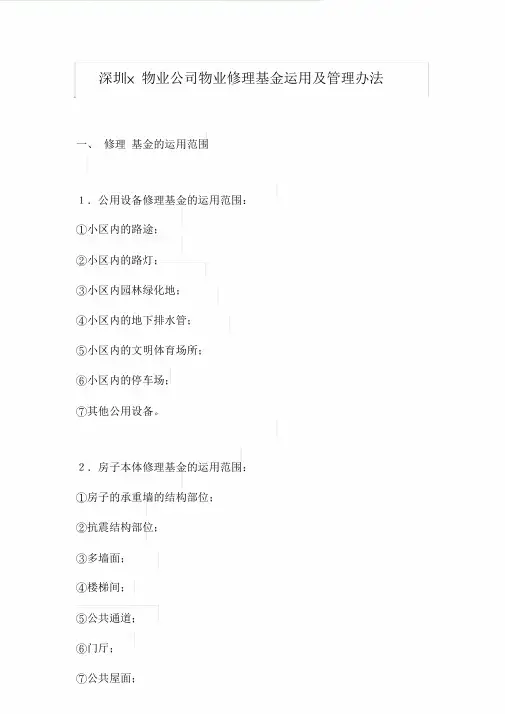 深圳x 物业公司物业修理基金运用及管理办法

一、 修理 基金的运用范围

1．公用设备修理基金的运用范围：

①小区内的路途；

②小区内的路灯；

③小区内园林绿化地；

④小区内的地下排水管；

⑤小区内的文明体育场所；

⑥小区内的停车场；

⑦其他公用设备。

2．房子本体修理基金的运用范围：

①房子的承重墙的结构部位；

②抗震结构部位；

③多墙面；

④楼梯间；

⑤公共通道；

⑥门厅；

⑦公共屋面；